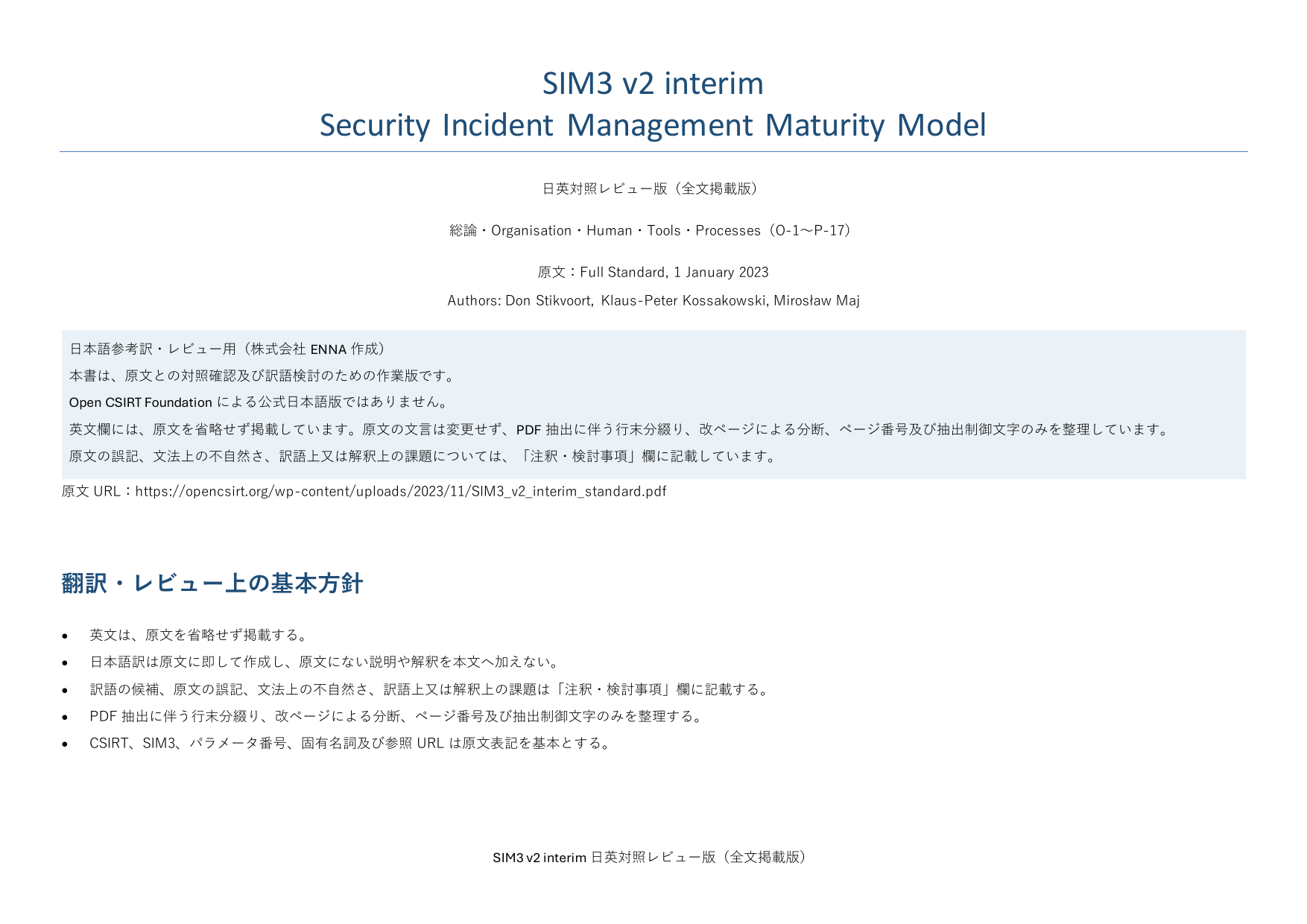 SIM3 v2 interim
Security Incident Management Maturity Model

日英対照レビュー版（全文掲載版）

総論・Organisation・Human・Tools・Processes（O-1〜P-17）

原文：Full Standard, 1 January 2023

Authors: Don Stikvoort, Klaus-Peter Kossakowski, Mirosław Maj

日本語参考訳・レビュー用（株式会社 ENNA 作成）
本書は、原文との対照確認及び訳語検討のための作業版です。
Open CSIRT Foundation による公式日本語版ではありません。
英文欄には、原文を省略せず掲載しています。原文の文言は変更せず、PDF 抽出に伴う行末分綴り、改ページによる分断、ページ番号及び抽出制御文字のみを整理しています。
原文の誤記、文法上の不自然さ、訳語上又は解釈上の課題については、「注釈・検討事項」欄に記載しています。

原文 URL：https://opencsirt.org/wp-content/uploads/2023/11/SIM3_v2_interim_standard.pdf

翻訳・レビュー上の基本方針

• 英文は、原文を省略せず掲載する。
• 日本語訳は原文に即して作成し、原文にない説明や解釈を本文へ加えない。
• 訳語の候補、原文の誤記、文法上の不自然さ、訳語上又は解釈上の課題は「注釈・検討事項」欄に記載する。
• PDF 抽出に伴う行末分綴り、改ページによる分断、ページ番号及び抽出制御文字のみを整理する。
• CSIRT、SIM3、パラメータ番号、固有名詞及び参照 URL は原文表記を基本とする。

SIM3 v2 interim 日英対照レビュー版（全文掲載版）